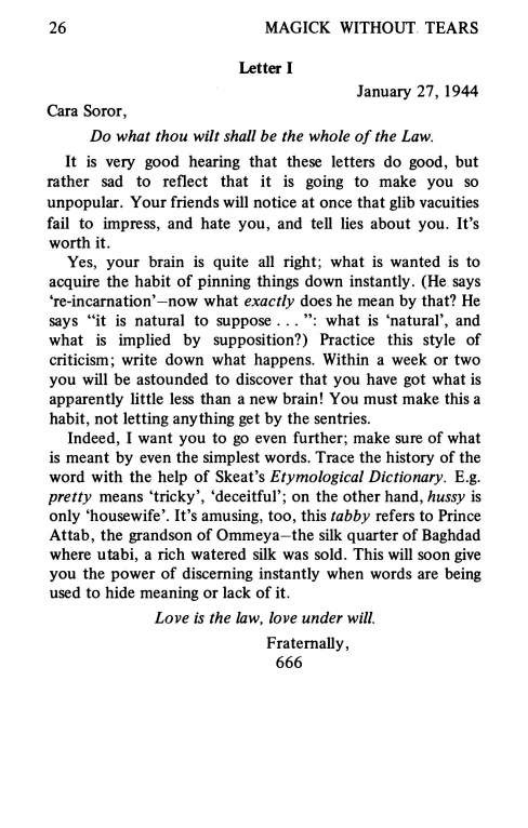 26 MAGICK WITHOUT TEARS

Letter I

January 27, 1944

Cara Soror,

Do what thou wilt shall be the whole of the Law.

It is very good hearing that these letters do good, but rather sad to reflect that it is going to make you so unpopular. Your friends will notice at once that glib vacuities fail to impress, and hate you, and tell lies about you. It's worth it.

Yes, your brain is quite all right; what is wanted is to acquire the habit of pinning things down instantly. (He says 're-incarnation'—now what exactly does he mean by that? He says "it is natural to suppose . . . ": what is 'natural', and what is implied by supposition?) Practice this style of criticism; write down what happens. Within a week or two you will be astounded to discover that you have got what is apparently little less than a new brain! You must make this a habit, not letting anything get by the sentries.

Indeed, I want you to go even further; make sure of what is meant by even the simplest words. Trace the history of the word with the help of Skeat's Etymological Dictionary. E.g. pretty means 'tricky', 'deceitful'; on the other hand, hussy is only 'housewife'. It's amusing, too, this tabby refers to Prince Attab, the grandson of Ommeya—the silk quarter of Baghdad where utabi, a rich watered silk was sold. This will soon give you the power of discerning instantly when words are being used to hide meaning or lack of it.

Love is the law, love under will.

Fraternally,
666